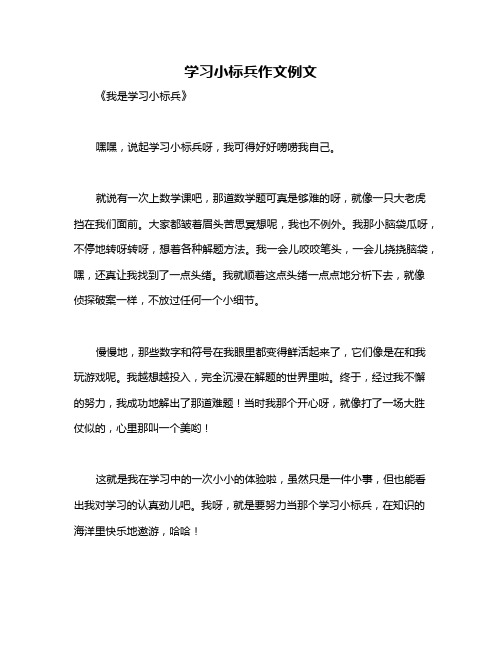 学习小标兵作文例文

《我是学习小标兵》

嘿嘿，说起学习小标兵呀，我可得好好唠唠我自己。

就说有一次上数学课吧，那道数学题可真是够难的呀，就像一只大老虎挡在我们面前。大家都皱着眉头苦思冥想呢，我也不例外。我那小脑袋瓜呀，不停地转呀转呀，想着各种解题方法。我一会儿咬咬笔头，一会儿挠挠脑袋，嘿，还真让我找到了一点头绪。我就顺着这点头绪一点点地分析下去，就像侦探破案一样，不放过任何一个小细节。

慢慢地，那些数字和符号在我眼里都变得鲜活起来了，它们像是在和我玩游戏呢。我越想越投入，完全沉浸在解题的世界里啦。终于，经过我不懈的努力，我成功地解出了那道难题！当时我那个开心呀，就像打了一场大胜仗似的，心里那叫一个美哟！

这就是我在学习中的一次小小的体验啦，虽然只是一件小事，但也能看出我对学习的认真劲儿吧。我呀，就是要努力当那个学习小标兵，在知识的海洋里快乐地遨游，哈哈！